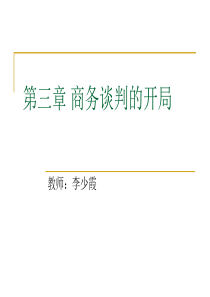 第三章 商务谈判的开局

教师：李少霞